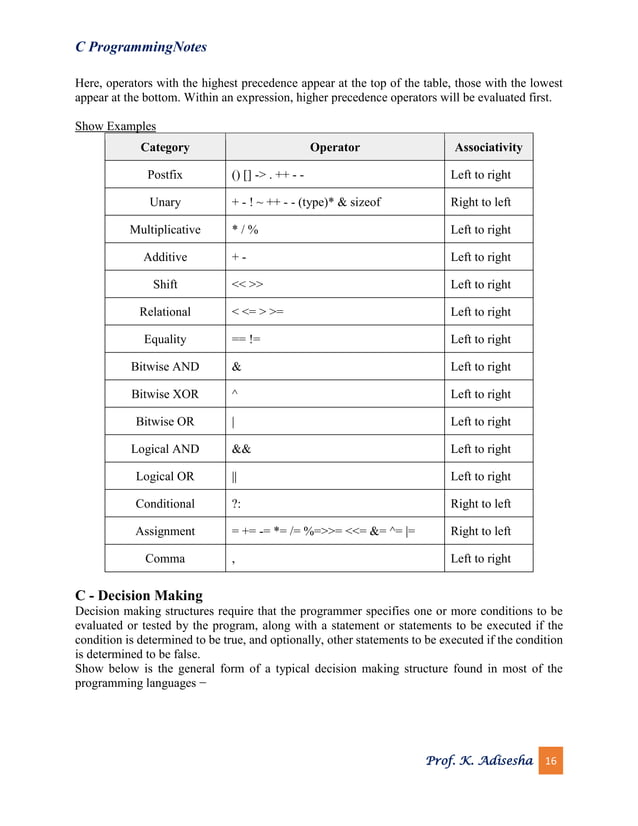 C ProgrammingNotes

Here, operators with the highest precedence appear at the top of the table, those with the lowest appear at the bottom. Within an expression, higher precedence operators will be evaluated first.

Show Examples

| Category | Operator | Associativity |
|---|---|---|
| Postfix | () [] -> . ++ - - | Left to right |
| Unary | + - ! ~ ++ - - (type)* & sizeof | Right to left |
| Multiplicative | * / % | Left to right |
| Additive | + - | Left to right |
| Shift | << >> | Left to right |
| Relational | < <= > >= | Left to right |
| Equality | == != | Left to right |
| Bitwise AND | & | Left to right |
| Bitwise XOR | ^ | Left to right |
| Bitwise OR | \| | Left to right |
| Logical AND | && | Left to right |
| Logical OR | \|\| | Left to right |
| Conditional | ?: | Right to left |
| Assignment | = += -= *= /= %=>>= <<= &= ^= \|= | Right to left |
| Comma | , | Left to right |

C - Decision Making
Decision making structures require that the programmer specifies one or more conditions to be evaluated or tested by the program, along with a statement or statements to be executed if the condition is determined to be true, and optionally, other statements to be executed if the condition is determined to be false.
Show below is the general form of a typical decision making structure found in most of the programming languages −

Prof. K. Adisesha 16